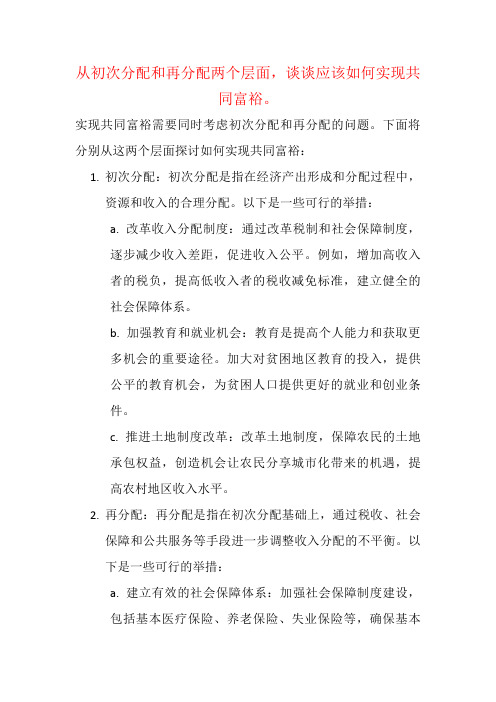 从初次分配和再分配两个层面，谈谈应该如何实现共同富裕。

实现共同富裕需要同时考虑初次分配和再分配的问题。下面将分别从这两个层面探讨如何实现共同富裕：

1. 初次分配：初次分配是指在经济产出形成和分配过程中，资源和收入的合理分配。以下是一些可行的举措：

a. 改革收入分配制度：通过改革税制和社会保障制度，逐步减少收入差距，促进收入公平。例如，增加高收入者的税负，提高低收入者的税收减免标准，建立健全的社会保障体系。

b. 加强教育和就业机会：教育是提高个人能力和获取更多机会的重要途径。加大对贫困地区教育的投入，提供公平的教育机会，为贫困人口提供更好的就业和创业条件。

c. 推进土地制度改革：改革土地制度，保障农民的土地承包权益，创造机会让农民分享城市化带来的机遇，提高农村地区收入水平。

2. 再分配：再分配是指在初次分配基础上，通过税收、社会保障和公共服务等手段进一步调整收入分配的不平衡。以下是一些可行的举措：

a. 建立有效的社会保障体系：加强社会保障制度建设，包括基本医疗保险、养老保险、失业保险等，确保基本